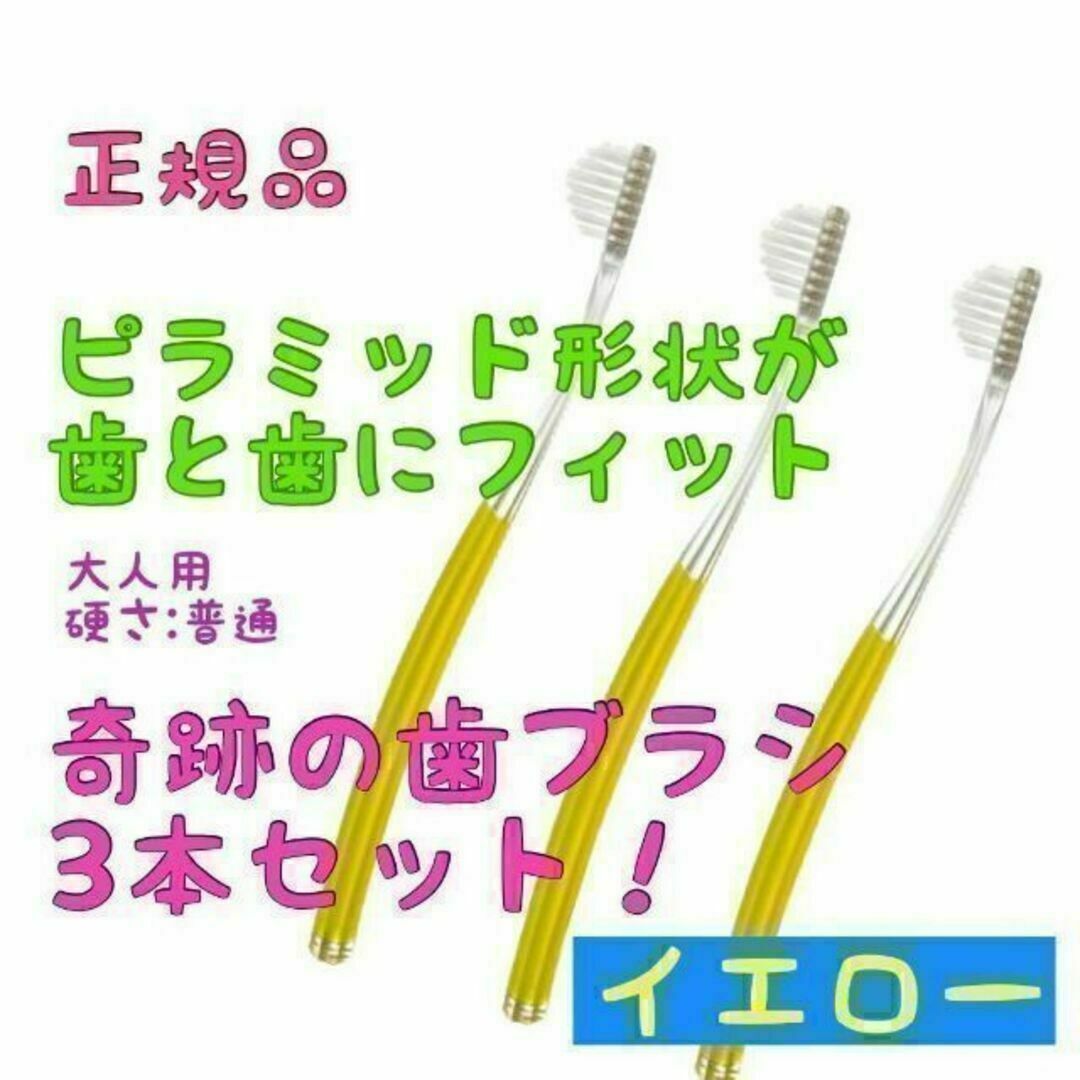 正規品

ピラミッド形状が
歯と歯にフィット

大人用
硬さ:普通

奇跡の歯ブラシ
3本セット！

イエロー